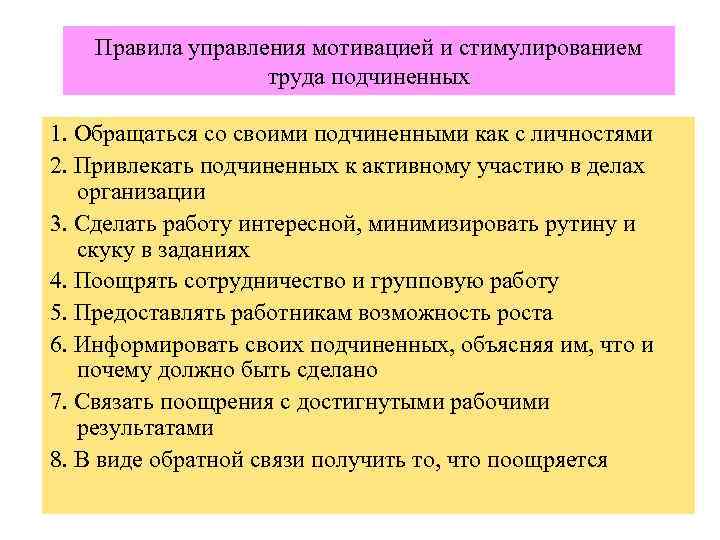 Правила управления мотивацией и стимулированием труда подчиненных

1. Обращаться со своими подчиненными как с личностями

2. Привлекать подчиненных к активному участию в делах организации

3. Сделать работу интересной, минимизировать рутину и скуку в заданиях

4. Поощрять сотрудничество и групповую работу

5. Предоставлять работникам возможность роста

6. Информировать своих подчиненных, объясняя им, что и почему должно быть сделано

7. Связать поощрения с достигнутыми рабочими результатами

8. В виде обратной связи получить то, что поощряется